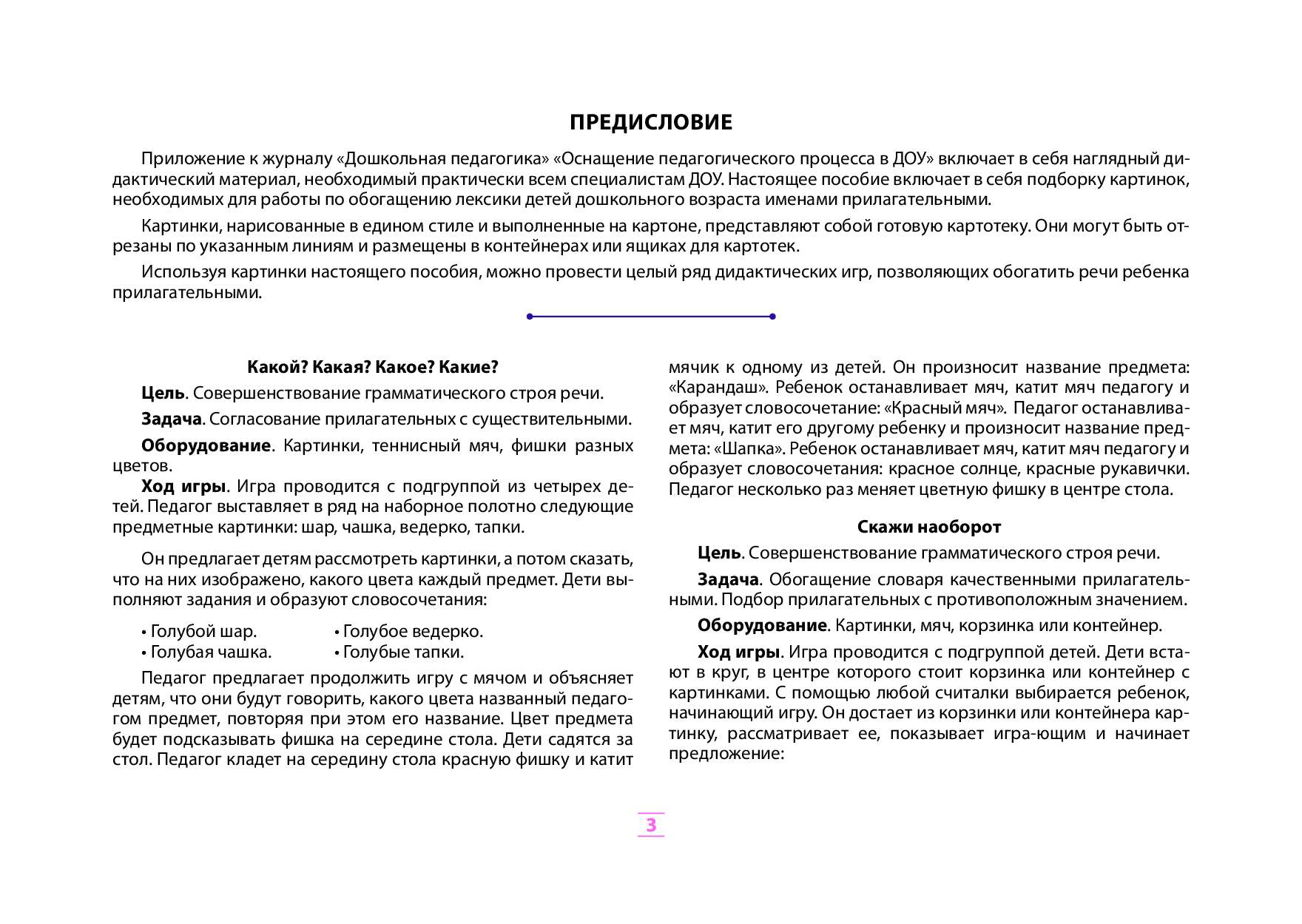 ПРЕДИСЛОВИЕ

Приложение к журналу «Дошкольная педагогика» «Оснащение педагогического процесса в ДОУ» включает в себя наглядный дидактический материал, необходимый практически всем специалистам ДОУ. Настоящее пособие включает в себя подборку картинок, необходимых для работы по обогащению лексики детей дошкольного возраста именами прилагательными.

Картинки, нарисованные в едином стиле и выполненные на картоне, представляют собой готовую картотеку. Они могут быть отрезаны по указанным линиям и размещены в контейнерах или ящиках для картотек.

Используя картинки настоящего пособия, можно провести целый ряд дидактических игр, позволяющих обогатить речи ребенка прилагательными.

Какой? Какая? Какое? Какие?

Цель. Совершенствование грамматического строя речи.

Задача. Согласование прилагательных с существительными.

Оборудование. Картинки, теннисный мяч, фишки разных цветов.

Ход игры. Игра проводится с подгруппой из четырех детей. Педагог выставляет в ряд на наборное полотно следующие предметные картинки: шар, чашка, ведерко, тапки.

Он предлагает детям рассмотреть картинки, а потом сказать, что на них изображено, какого цвета каждый предмет. Дети выполняют задания и образуют словосочетания:

• Голубой шар.
• Голубая чашка.
• Голубое ведерко.
• Голубые тапки.

Педагог предлагает продолжить игру с мячом и объясняет детям, что они будут говорить, какого цвета названный педагогом предмет, повторяя при этом его название. Цвет предмета будет подсказывать фишка на середине стола. Дети садятся за стол. Педагог кладет на середину стола красную фишку и катит мячик к одному из детей. Он произносит название предмета: «Карандаш». Ребенок останавливает мяч, катит мяч педагогу и образует словосочетание: «Красный мяч». Педагог останавливает мяч, катит его другому ребенку и произносит название предмета: «Шапка». Ребенок останавливает мяч, катит мяч педагогу и образует словосочетания: красное солнце, красные рукавички. Педагог несколько раз меняет цветную фишку в центре стола.

Скажи наоборот

Цель. Совершенствование грамматического строя речи.

Задача. Обогащение словаря качественными прилагательными. Подбор прилагательных с противоположным значением.

Оборудование. Картинки, мяч, корзинка или контейнер.

Ход игры. Игра проводится с подгруппой детей. Дети встают в круг, в центре которого стоит корзинка или контейнер с картинками. С помощью любой считалки выбирается ребенок, начинающий игру. Он достает из корзинки или контейнера картинку, рассматривает ее, показывает игра-ющим и начинает предложение:

3